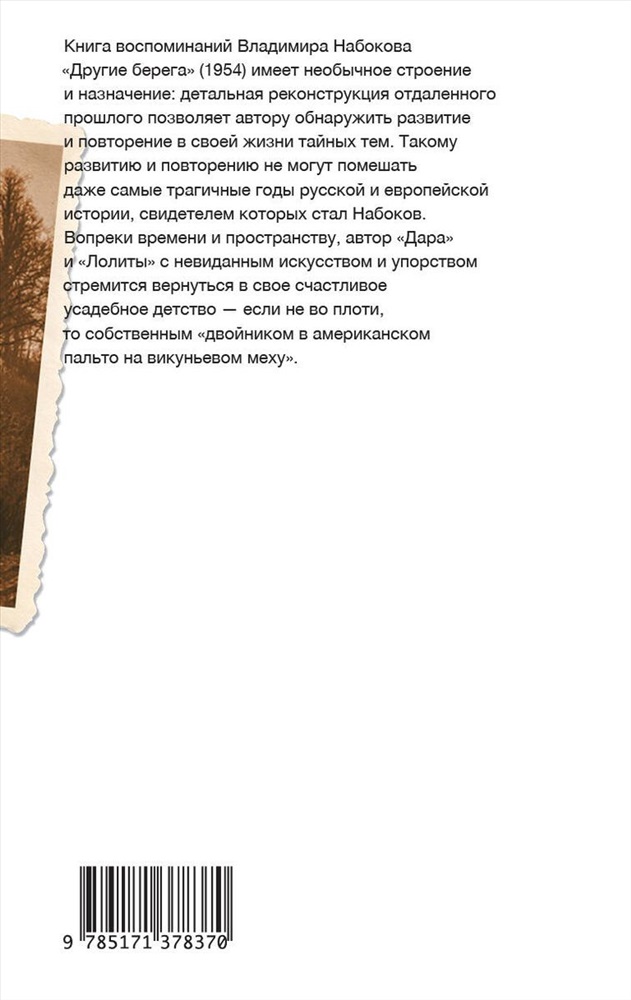 Книга воспоминаний Владимира Набокова «Другие берега» (1954) имеет необычное строение и назначение: детальная реконструкция отдаленного прошлого позволяет автору обнаружить развитие и повторение в своей жизни тайных тем. Такому развитию и повторению не могут помешать даже самые трагичные годы русской и европейской истории, свидетелем которых стал Набоков. Вопреки времени и пространству, автор «Дара» и «Лолиты» с невиданным искусством и упорством стремится вернуться в свое счастливое усадебное детство — если не во плоти, то собственным «двойником в американском пальто на викуньевом меху».

9 785171 378370